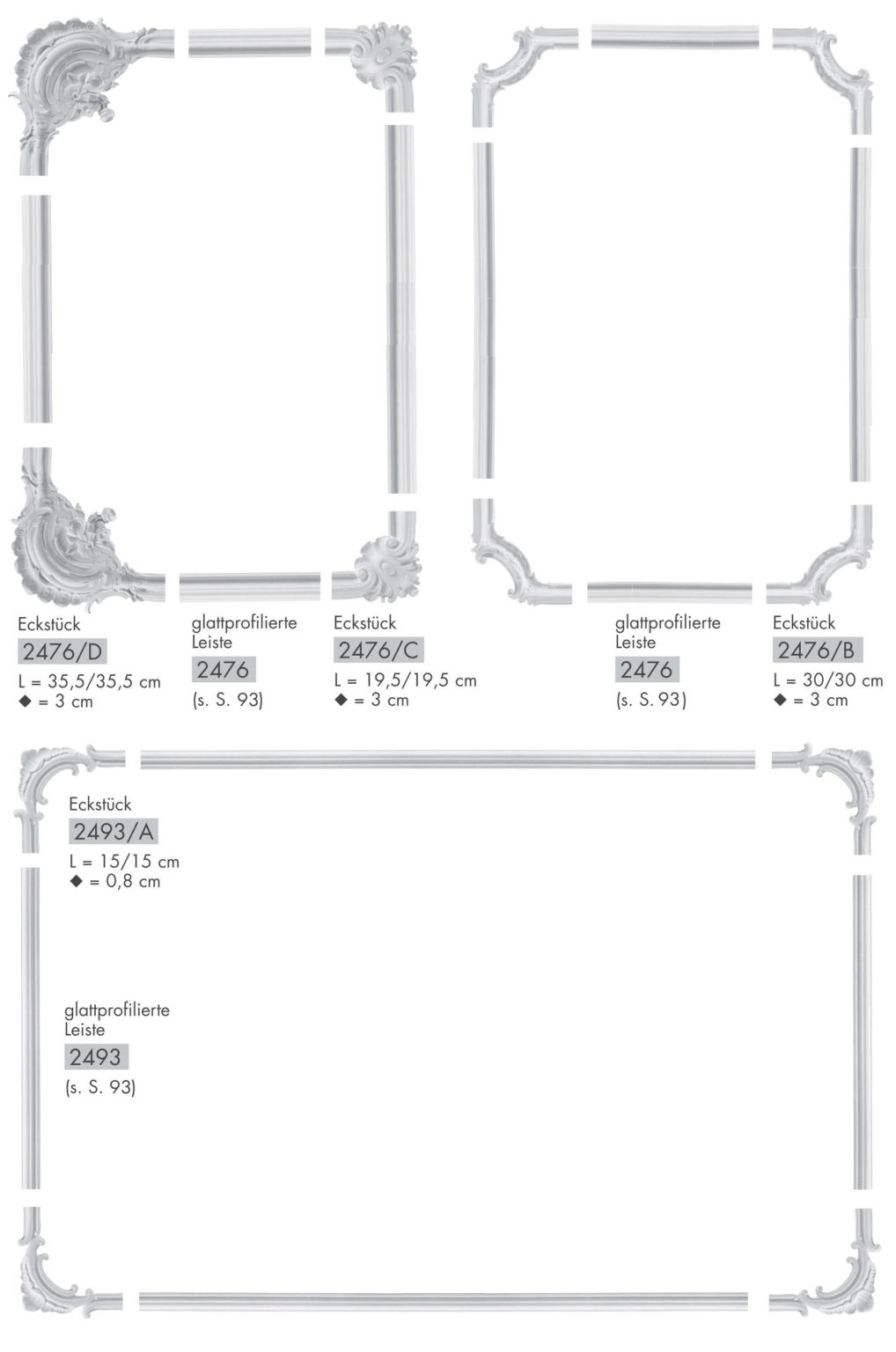 Eckstück
2476/D
L = 35,5/35,5 cm
◆ = 3 cm

glattprofilierte Leiste
2476
(s. S. 93)

Eckstück
2476/C
L = 19,5/19,5 cm
◆ = 3 cm

glattprofilierte Leiste
2476
(s. S. 93)

Eckstück
2476/B
L = 30/30 cm
◆ = 3 cm

Eckstück
2493/A
L = 15/15 cm
◆ = 0,8 cm

glattprofilierte Leiste
2493
(s. S. 93)